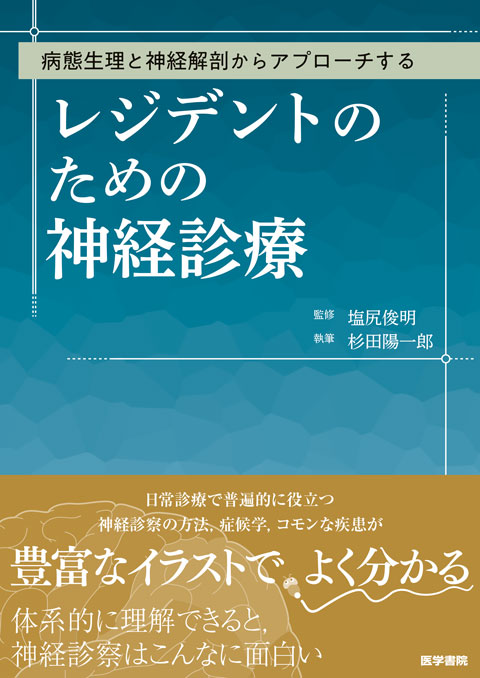 病態生理と神経解剖からアプローチする

レジデントのための神経診療

監修 塩尻俊明
執筆 杉田陽一郎

日常診療で普遍的に役立つ
神経診察の方法, 症候学, コモンな疾患が

豊富なイラストで よく分かる

体系的に理解できると,
神経診察はこんなに面白い

医学書院